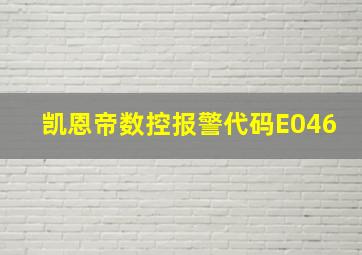 凯恩帝数控报警代码E046